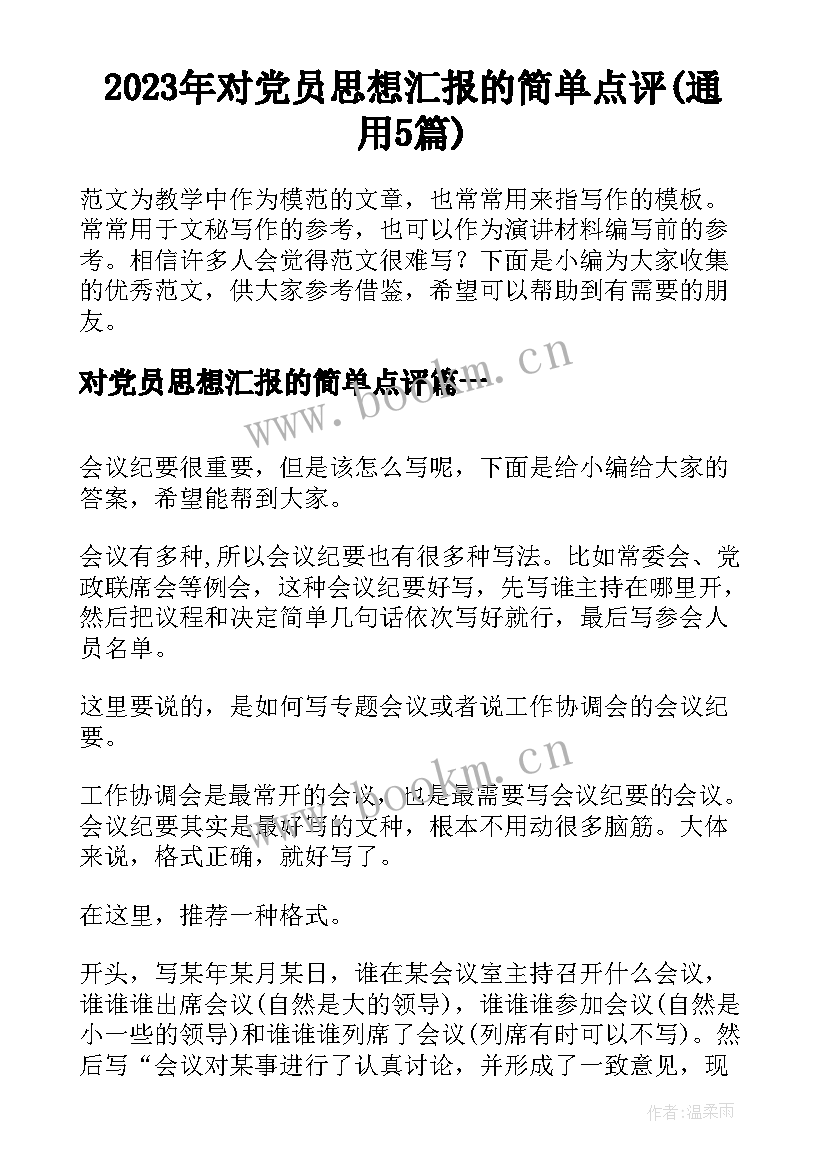 2023年对党员思想汇报的简单点评(通用5篇)

范文为教学中作为模范的文章，也常常用来指写作的模板。常常用于文秘写作的参考，也可以作为演讲材料编写前的参考。相信许多人会觉得范文很难写？下面是小编为大家收集的优秀范文，供大家参考借鉴，希望可以帮助到有需要的朋友。

对党员思想汇报的简单点评篇一

www.bookm.cn

会议纪要很重要，但是该怎么写呢，下面是给小编给大家的答案，希望能帮到大家。

会议有多种,所以会议纪要也有很多种写法。比如常委会、党政联席会等例会，这种会议纪要好写，先写谁主持在哪里开，然后把议程和决定简单几句话依次写好就行，最后写参会人员名单。

这里要说的，是如何写专题会议或者说工作协调会的会议纪要。

www.bookm.cn

工作协调会是最常开的会议，也是最需要写会议纪要的会议。会议纪要其实是最好写的文种，根本不用动很多脑筋。大体来说，格式正确，就好写了。

在这里，推荐一种格式。

开头，写某年某月某日，谁在某会议室主持召开什么会议，谁谁谁出席会议(自然是大的领导)，谁谁谁参加会议(自然是小一些的领导)和谁谁谁列席了会议(列席有时可以不写)。然后写“会议对某事进行了认真讨论，并形成了一致意见，现

作者:温柔雨